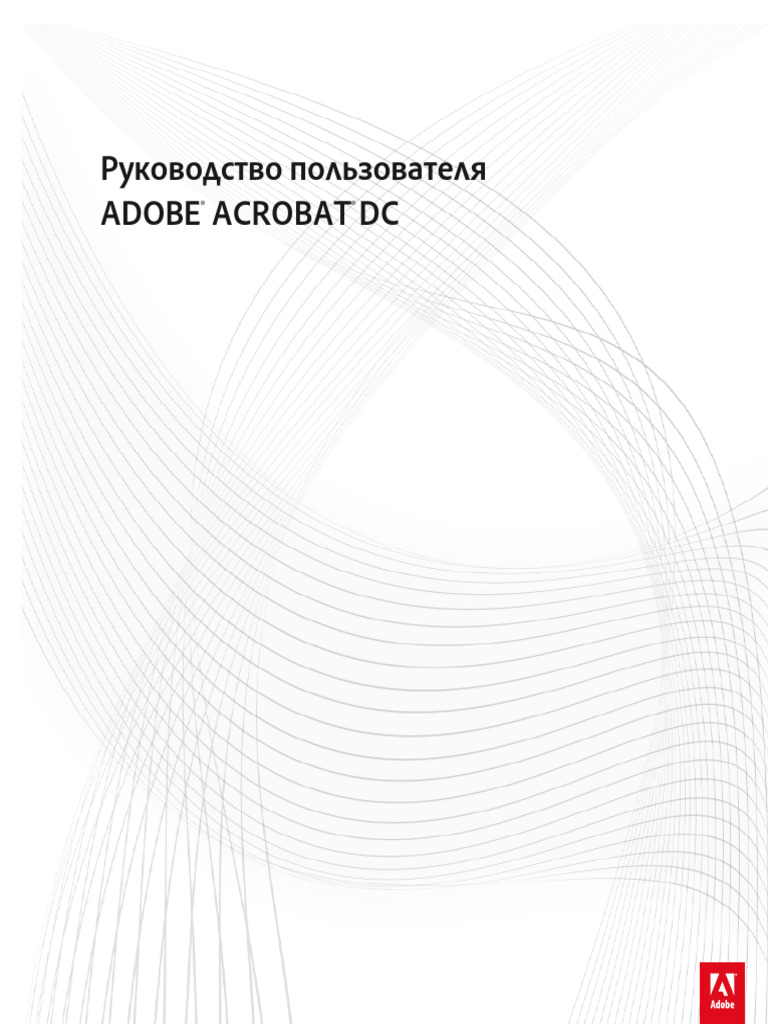 Руководство пользователя
ADOBE® ACROBAT® DC

Adobe